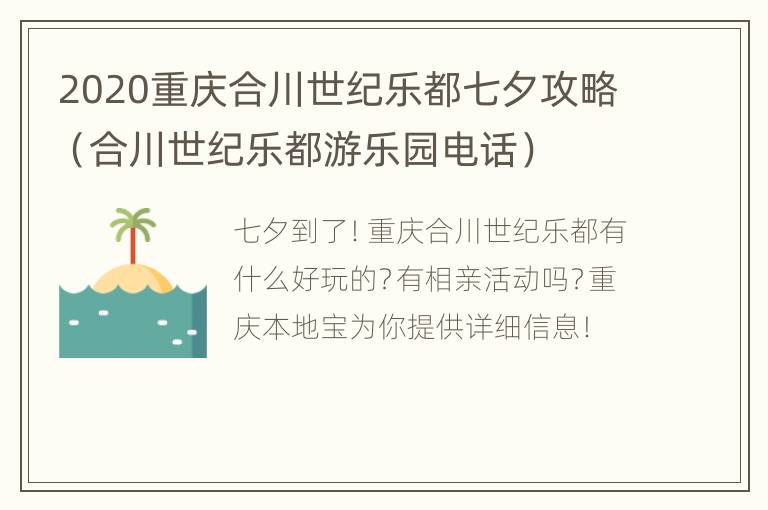 2020重庆合川世纪乐都七夕攻略（合川世纪乐都游乐园电话）

七夕到了！重庆合川世纪乐都有什么好玩的？有相亲活动吗？重庆本地宝为你提供详细信息！